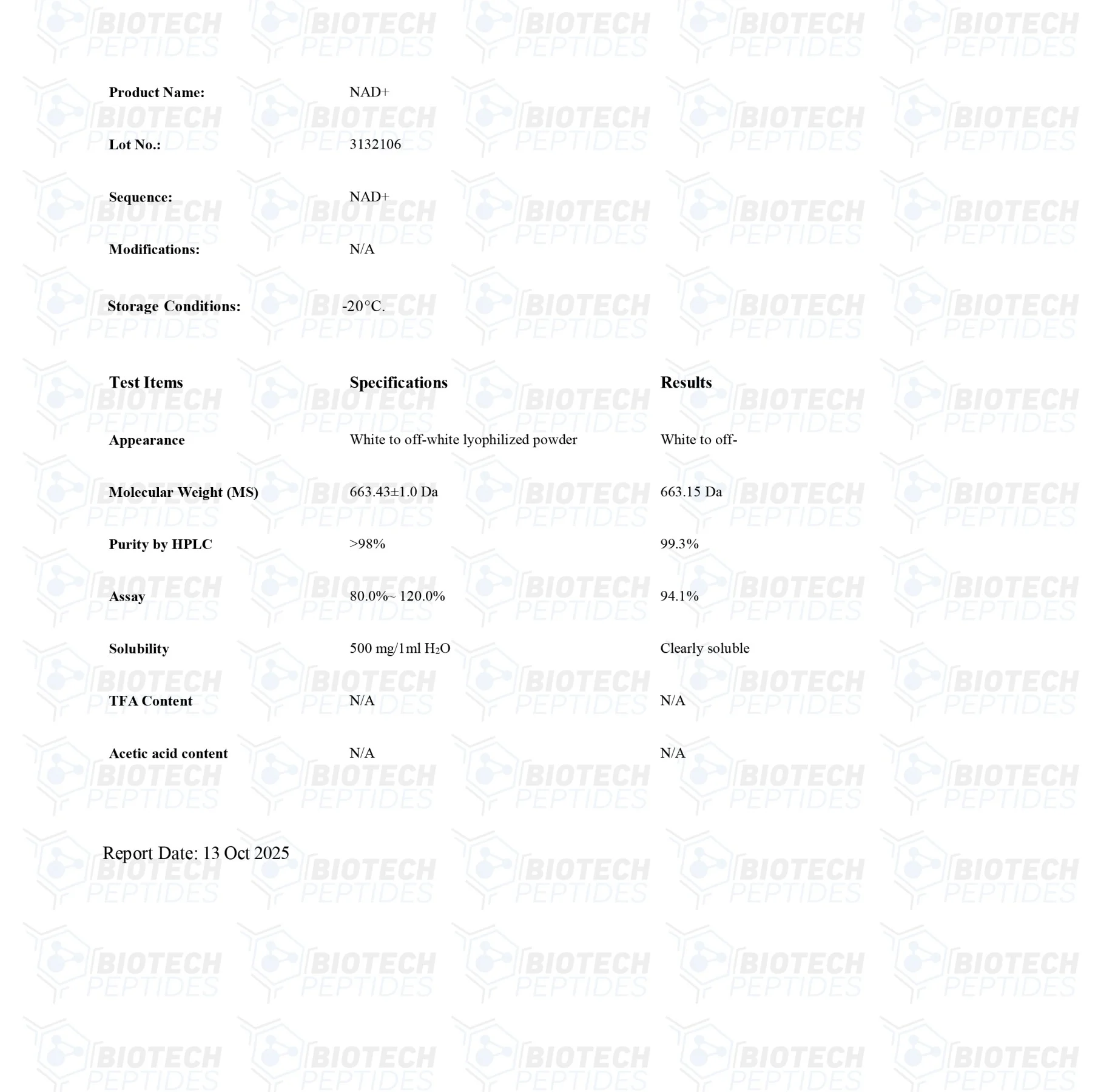 Product Name: NAD+

Lot No.: 3132106

Sequence: NAD+

Modifications: N/A

Storage Conditions: -20°C.

| Test Items | Specifications | Results |
|---|---|---|
| Appearance | White to off-white lyophilized powder | White to off- |
| Molecular Weight (MS) | 663.43±1.0 Da | 663.15 Da |
| Purity by HPLC | >98% | 99.3% |
| Assay | 80.0%~ 120.0% | 94.1% |
| Solubility | 500 mg/1ml $H_2O$ | Clearly soluble |
| TFA Content | N/A | N/A |
| Acetic acid content | N/A | N/A |

Report Date: 13 Oct 2025

BIOTECH PEPTIDES